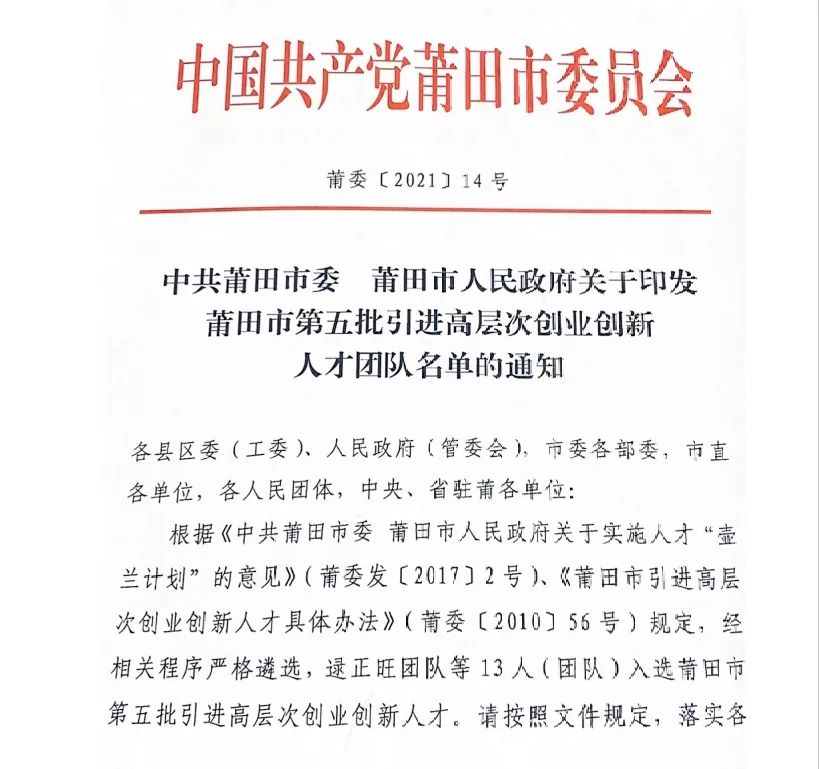 中国共产党莆田市委员会

莆委〔2021〕14号

中共莆田市委　莆田市人民政府关于印发莆田市第五批引进高层次创业创新人才团队名单的通知

各县区委（工委）、人民政府（管委会），市委各部委，市直各单位，各人民团体，中央、省驻莆各单位：

根据《中共莆田市委 莆田市人民政府关于实施人才“壶兰计划”的意见》（莆委发〔2017〕2号）、《莆田市引进高层次创业创新人才具体办法》（莆委〔2010〕56号）规定，经相关程序严格遴选，逯正旺团队等13人（团队）入选莆田市第五批引进高层次创业创新人才。请按照文件规定，落实各